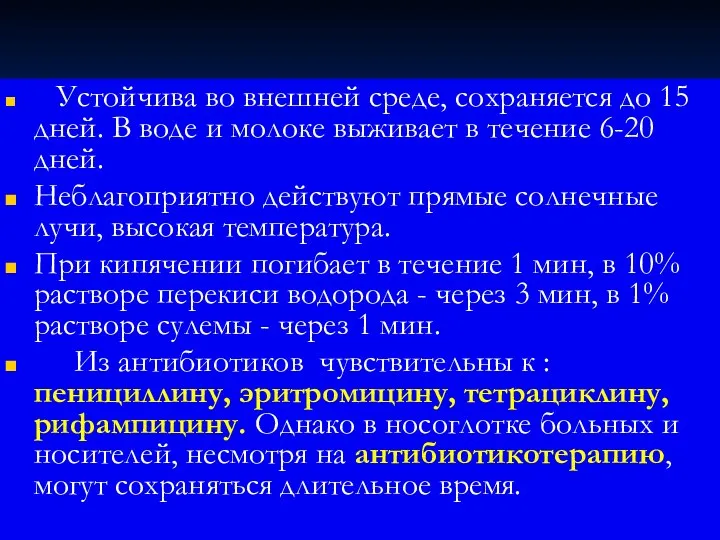 Устойчива во внешней среде, сохраняется до 15 дней. В воде и молоке выживает в течение 6-20 дней.

Неблагоприятно действуют прямые солнечные лучи, высокая температура.

При кипячении погибает в течение 1 мин, в 10% растворе перекиси водорода - через 3 мин, в 1% растворе сулемы - через 1 мин.

Из антибиотиков чувствительны к : пенициллину, эритромицину, тетрациклину, рифампицину. Однако в носоглотке больных и носителей, несмотря на антибиотикотерапию, могут сохраняться длительное время.